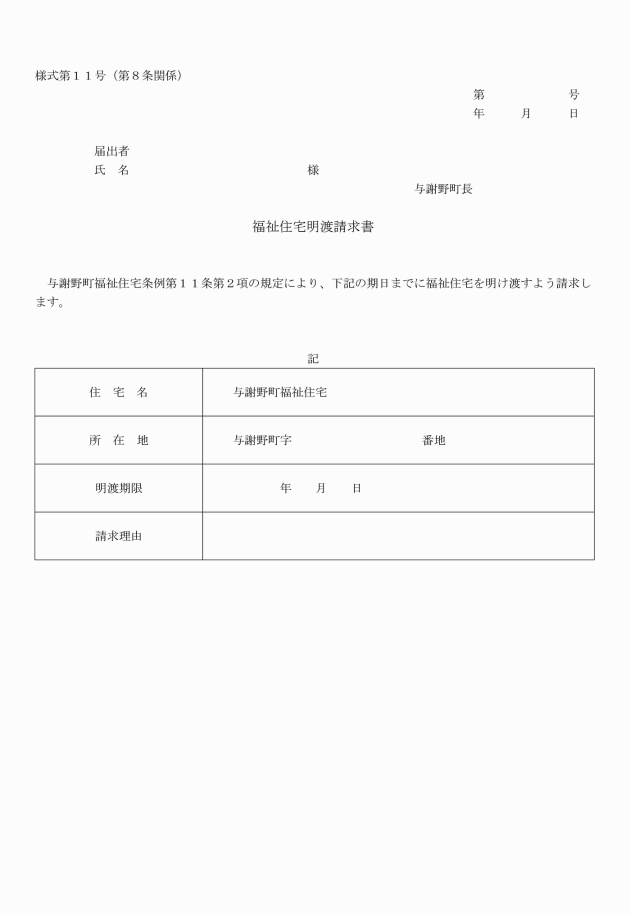 様式第１１号（第８条関係）

第　　　　　号
年　　月　　日

届出者
氏　名　　　　　　　　　　　様

与謝野町長

福祉住宅明渡請求書

与謝野町福祉住宅条例第１１条第２項の規定により、下記の期日までに福祉住宅を明け渡すよう請求します。

記

| 住　宅　名 | 与謝野町福祉住宅 |
|---|---|
| 所　在　地 | 与謝野町字　　　　　　　　番地 |
| 明渡期限 | 年　　月　　日 |
| 請求理由 | |